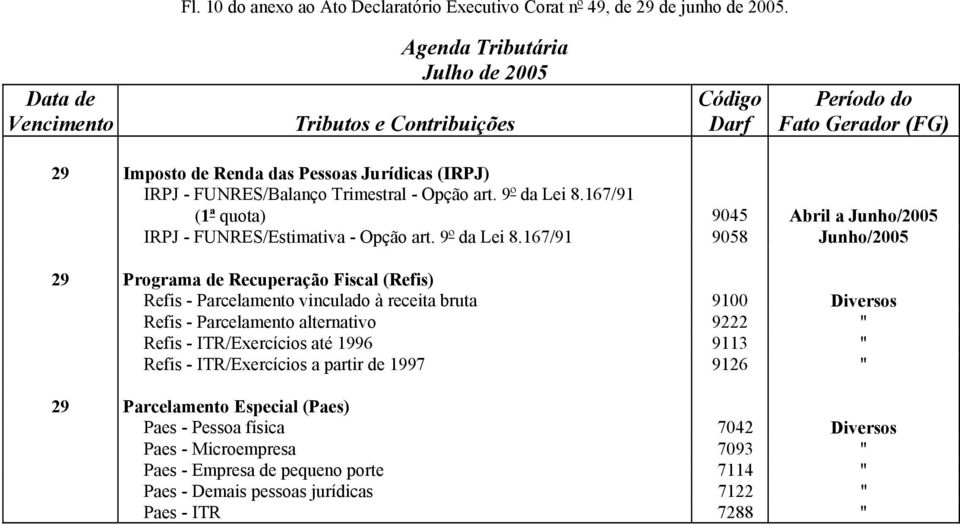 Fl. 10 do anexo ao Ato Declaratório Executivo Corat nº 49, de 29 de junho de 2005.

Agenda Tributária
Julho de 2005

| Data de Vencimento | Tributos e Contribuições | Código Darf | Período do Fato Gerador (FG) |
|---|---|---|---|
| 29 | Imposto de Renda das Pessoas Jurídicas (IRPJ) | | |
| | IRPJ - FUNRES/Balanço Trimestral - Opção art. 9º da Lei 8.167/91 (1ª quota) | 9045 | Abril a Junho/2005 |
| | IRPJ - FUNRES/Estimativa - Opção art. 9º da Lei 8.167/91 | 9058 | Junho/2005 |
| 29 | Programa de Recuperação Fiscal (Refis) | | |
| | Refis - Parcelamento vinculado à receita bruta | 9100 | Diversos |
| | Refis - Parcelamento alternativo | 9222 | " |
| | Refis - ITR/Exercícios até 1996 | 9113 | " |
| | Refis - ITR/Exercícios a partir de 1997 | 9126 | " |
| 29 | Parcelamento Especial (Paes) | | |
| | Paes - Pessoa física | 7042 | Diversos |
| | Paes - Microempresa | 7093 | " |
| | Paes - Empresa de pequeno porte | 7114 | " |
| | Paes - Demais pessoas jurídicas | 7122 | " |
| | Paes - ITR | 7288 | " |